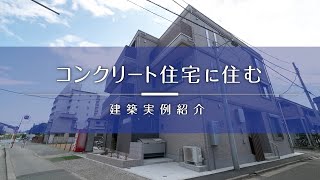 コンクリート住宅に住む

建築実例紹介